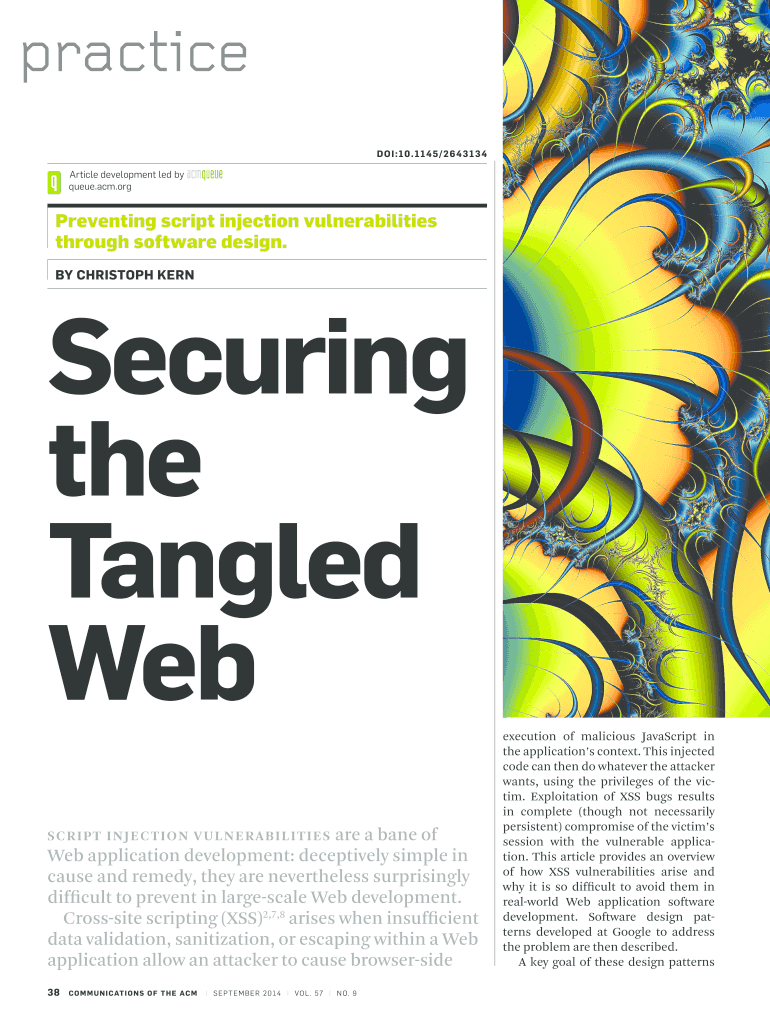 practice

DOI:10.1145/2643134

Article development led by acmqueue
queue.acm.org

Preventing script injection vulnerabilities through software design.

BY CHRISTOPH KERN

Securing the Tangled Web

SCRIPT INJECTION VULNERABILITIES are a bane of Web application development: deceptively simple in cause and remedy, they are nevertheless surprisingly difficult to prevent in large-scale Web development.

Cross-site scripting (XSS)$^{2,7,8}$ arises when insufficient data validation, sanitization, or escaping within a Web application allow an attacker to cause browser-side execution of malicious JavaScript in the application's context. This injected code can then do whatever the attacker wants, using the privileges of the victim. Exploitation of XSS bugs results in complete (though not necessarily persistent) compromise of the victim's session with the vulnerable application. This article provides an overview of how XSS vulnerabilities arise and why it is so difficult to avoid them in real-world Web application software development. Software design patterns developed at Google to address the problem are then described.

A key goal of these design patterns

38 COMMUNICATIONS OF THE ACM | SEPTEMBER 2014 | VOL. 57 | NO. 9